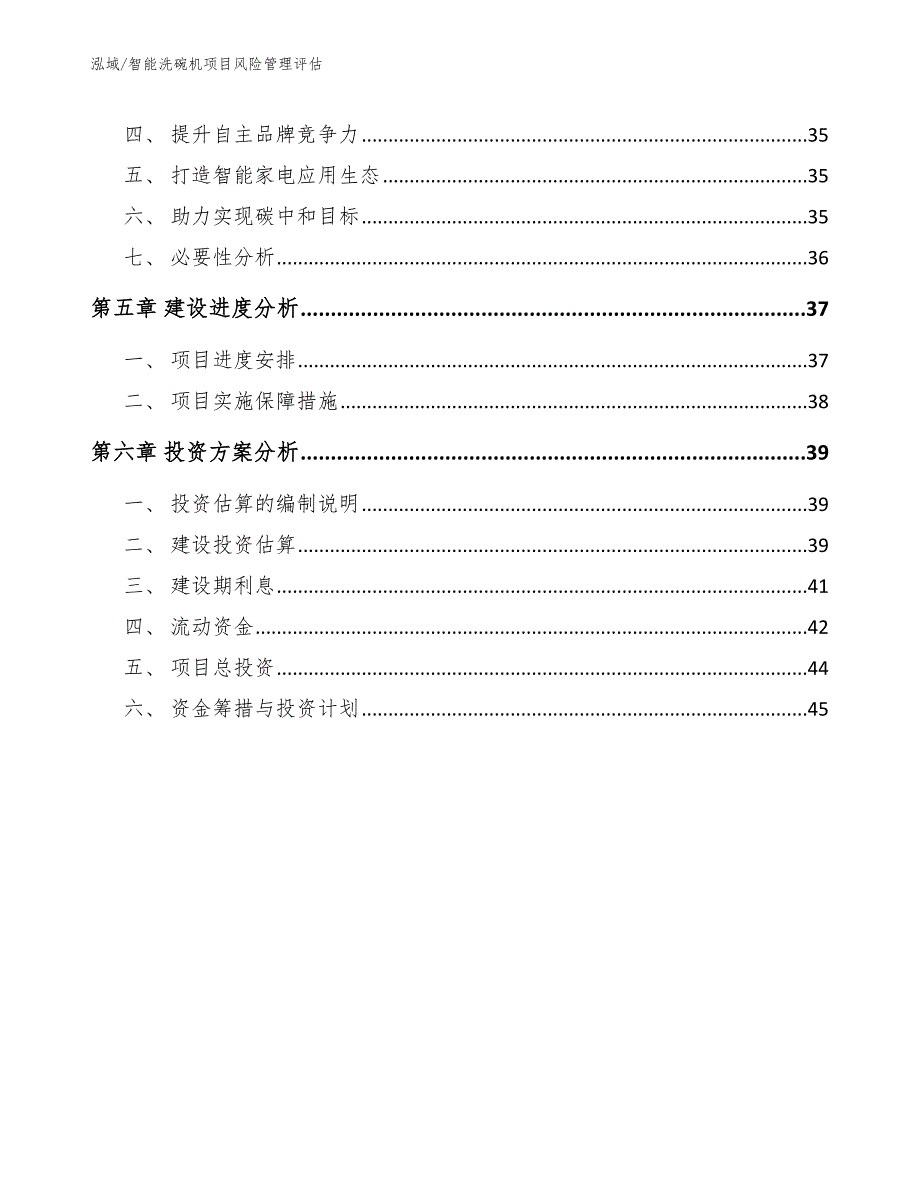 泓域/智能洗碗机项目风险管理评估

四、 提升自主品牌竞争力......35
五、 打造智能家电应用生态......35
六、 助力实现碳中和目标......35
七、 必要性分析......36
第五章 建设进度分析......37
一、 项目进度安排......37
二、 项目实施保障措施......38
第六章 投资方案分析......39
一、 投资估算的编制说明......39
二、 建设投资估算......39
三、 建设期利息......41
四、 流动资金......42
五、 项目总投资......44
六、 资金筹措与投资计划......45